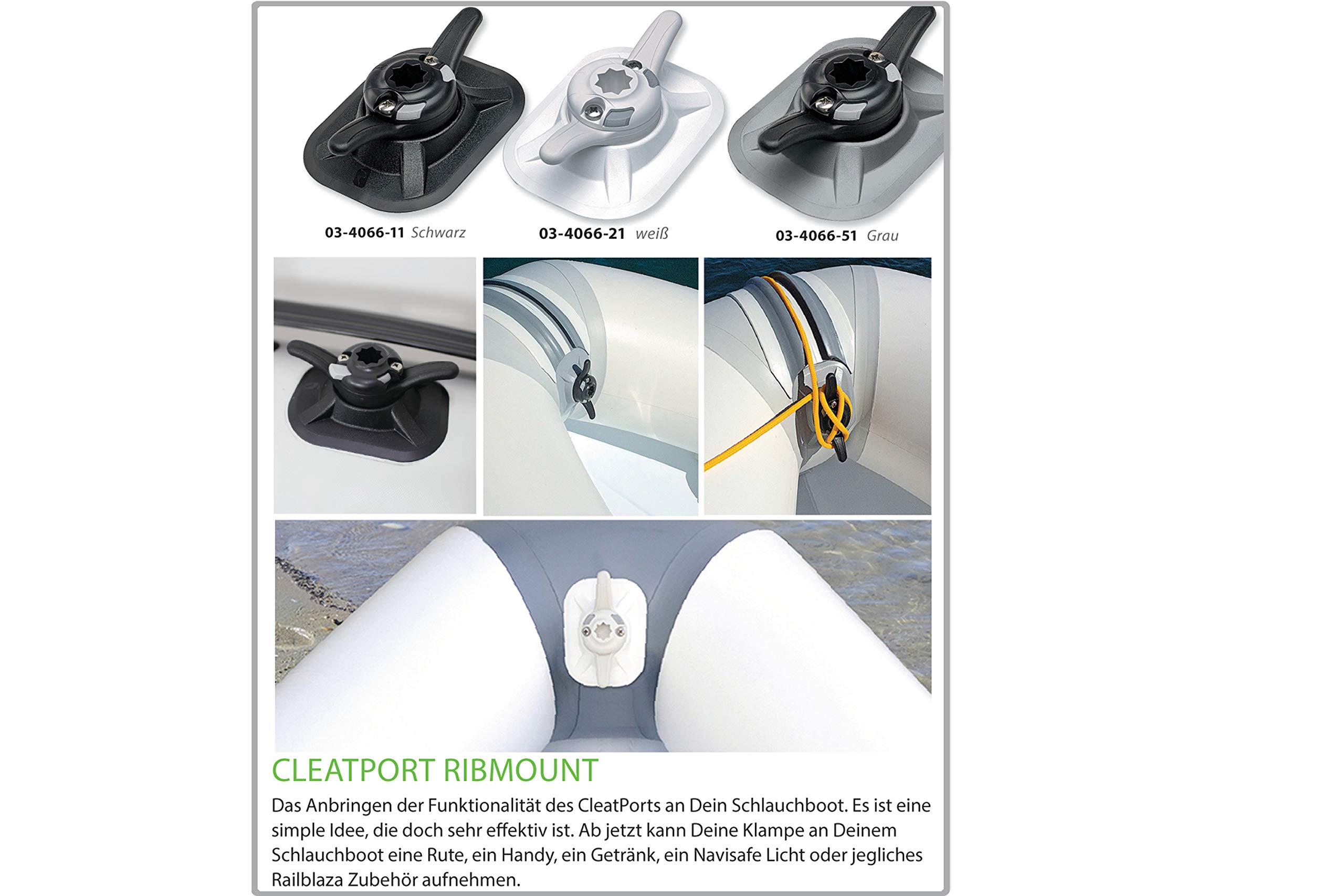 03-4066-11 Schwarz

03-4066-21 weiß

03-4066-51 Grau

CLEATPORT RIBMOUNT

Das Anbringen der Funktionalität des CleatPorts an Dein Schlauchboot. Es ist eine simple Idee, die doch sehr effektiv ist. Ab jetzt kann Deine Klampe an Deinem Schlauchboot eine Rute, ein Handy, ein Getränk, ein Navisafe Licht oder jegliches Railblaza Zubehör aufnehmen.